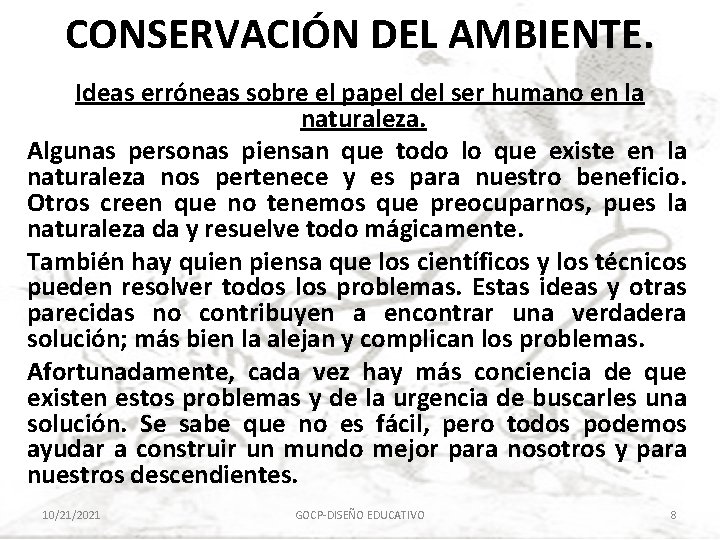 CONSERVACIÓN DEL AMBIENTE.

Ideas erróneas sobre el papel del ser humano en la naturaleza.

Algunas personas piensan que todo lo que existe en la naturaleza nos pertenece y es para nuestro beneficio. Otros creen que no tenemos que preocuparnos, pues la naturaleza da y resuelve todo mágicamente.

También hay quien piensa que los científicos y los técnicos pueden resolver todos los problemas. Estas ideas y otras parecidas no contribuyen a encontrar una verdadera solución; más bien la alejan y complican los problemas.

Afortunadamente, cada vez hay más conciencia de que existen estos problemas y de la urgencia de buscarles una solución. Se sabe que no es fácil, pero todos podemos ayudar a construir un mundo mejor para nosotros y para nuestros descendientes.

10/21/2021 GOCP-DISEÑO EDUCATIVO 8